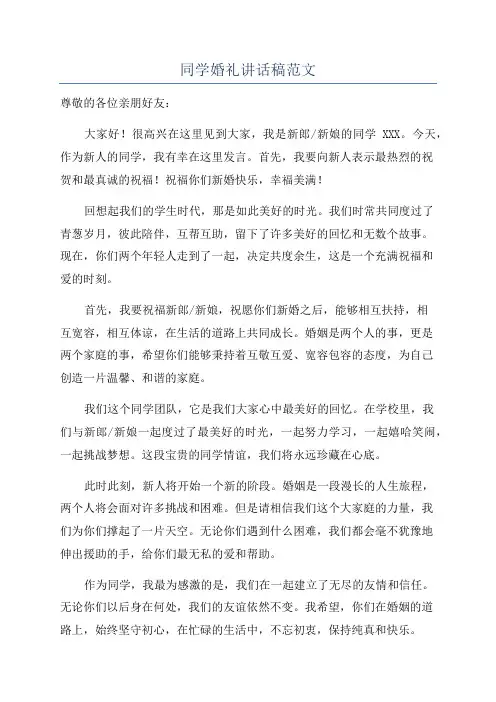 同学婚礼讲话稿范文

尊敬的各位亲朋好友：

大家好！很高兴在这里见到大家，我是新郎/新娘的同学 XXX。今天，作为新人的同学，我有幸在这里发言。首先，我要向新人表示最热烈的祝贺和最真诚的祝福！祝福你们新婚快乐，幸福美满！

回想起我们的学生时代，那是如此美好的时光。我们时常共同度过了青葱岁月，彼此陪伴，互帮互助，留下了许多美好的回忆和无数个故事。现在，你们两个年轻人走到了一起，决定共度余生，这是一个充满祝福和爱的时刻。

首先，我要祝福新郎/新娘，祝愿你们新婚之后，能够相互扶持，相互宽容，相互体谅，在生活的道路上共同成长。婚姻是两个人的事，更是两个家庭的事，希望你们能够秉持着互敬互爱、宽容包容的态度，为自己创造一片温馨、和谐的家庭。

我们这个同学团队，它是我们大家心中最美好的回忆。在学校里，我们与新郎/新娘一起度过了最美好的时光，一起努力学习，一起嬉哈笑闹，一起挑战梦想。这段宝贵的同学情谊，我们将永远珍藏在心底。

此时此刻，新人将开始一个新的阶段。婚姻是一段漫长的人生旅程，两个人将会面对许多挑战和困难。但是请相信我们这个大家庭的力量，我们为你们撑起了一片天空。无论你们遇到什么困难，我们都会毫不犹豫地伸出援助的手，给你们最无私的爱和帮助。

作为同学，我最为感激的是，我们在一起建立了无尽的友情和信任。无论你们以后身在何处，我们的友谊依然不变。我希望，你们在婚姻的道路上，始终坚守初心，在忙碌的生活中，不忘初衷，保持纯真和快乐。